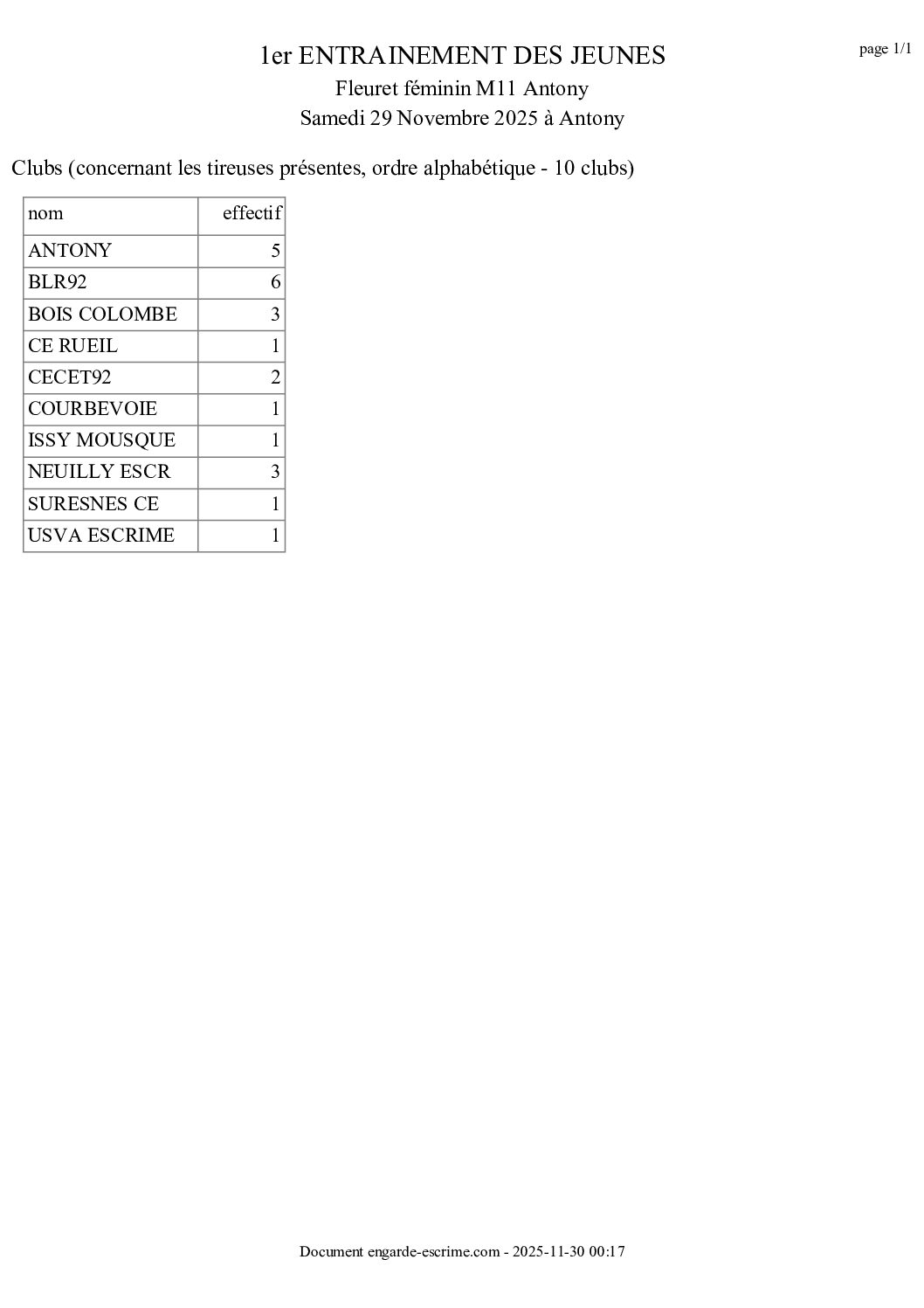 page 1/1

1er ENTRAINEMENT DES JEUNES
Fleuret féminin M11 Antony
Samedi 29 Novembre 2025 à Antony

Clubs (concernant les tireuses présentes, ordre alphabétique - 10 clubs)

| nom | effectif |
|---|---|
| ANTONY | 5 |
| BLR92 | 6 |
| BOIS COLOMBE | 3 |
| CE RUEIL | 1 |
| CECET92 | 2 |
| COURBEVOIE | 1 |
| ISSY MOUSQUE | 1 |
| NEUILLY ESCR | 3 |
| SURESNES CE | 1 |
| USVA ESCRIME | 1 |

Document engarde-escrime.com - 2025-11-30 00:17